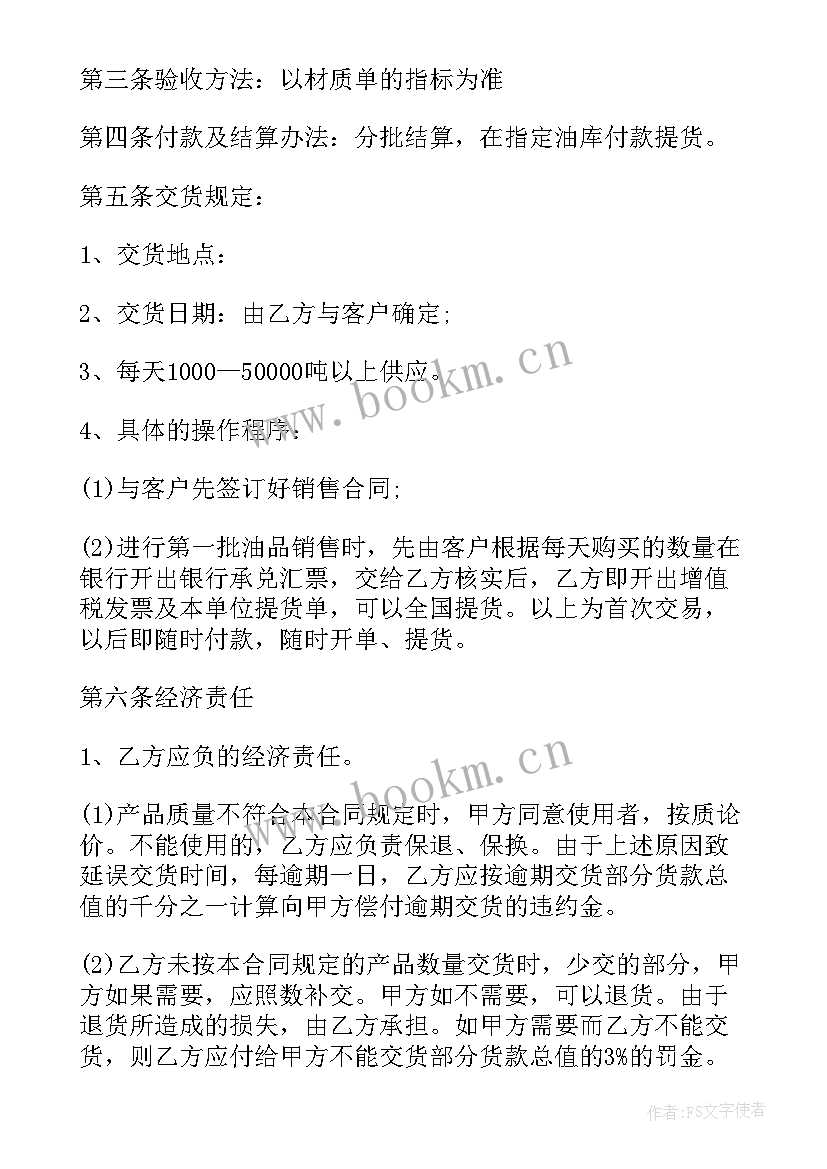 第三条验收方法：以材质单的指标为准

第四条付款及结算办法：分批结算，在指定油库付款提货。

第五条交货规定：

1、交货地点：

2、交货日期：由乙方与客户确定;

3、每天1000—50000吨以上供应。

4、具体的操作程序：

(1)与客户先签订好销售合同;

(2)进行第一批油品销售时，先由客户根据每天购买的数量在银行开出银行承兑汇票，交给乙方核实后，乙方即开出增值税发票及本单位提货单，可以全国提货。以上为首次交易，以后即随时付款，随时开单、提货。

第六条经济责任

1、乙方应负的经济责任。

(1)产品质量不符合本合同规定时，甲方同意使用者，按质论价。不能使用的，乙方应负责保退、保换。由于上述原因致延误交货时间，每逾期一日，乙方应按逾期交货部分货款总值的千分之一计算向甲方偿付逾期交货的违约金。

(2)乙方未按本合同规定的产品数量交货时，少交的部分，甲方如果需要，应照数补交。甲方如不需要，可以退货。由于退货所造成的损失，由乙方承担。如甲方需要而乙方不能交货，则乙方应付给甲方不能交货部分货款总值的3%的罚金。

www.bookm.cn

www.bookm.cn

作者：FS文字使者